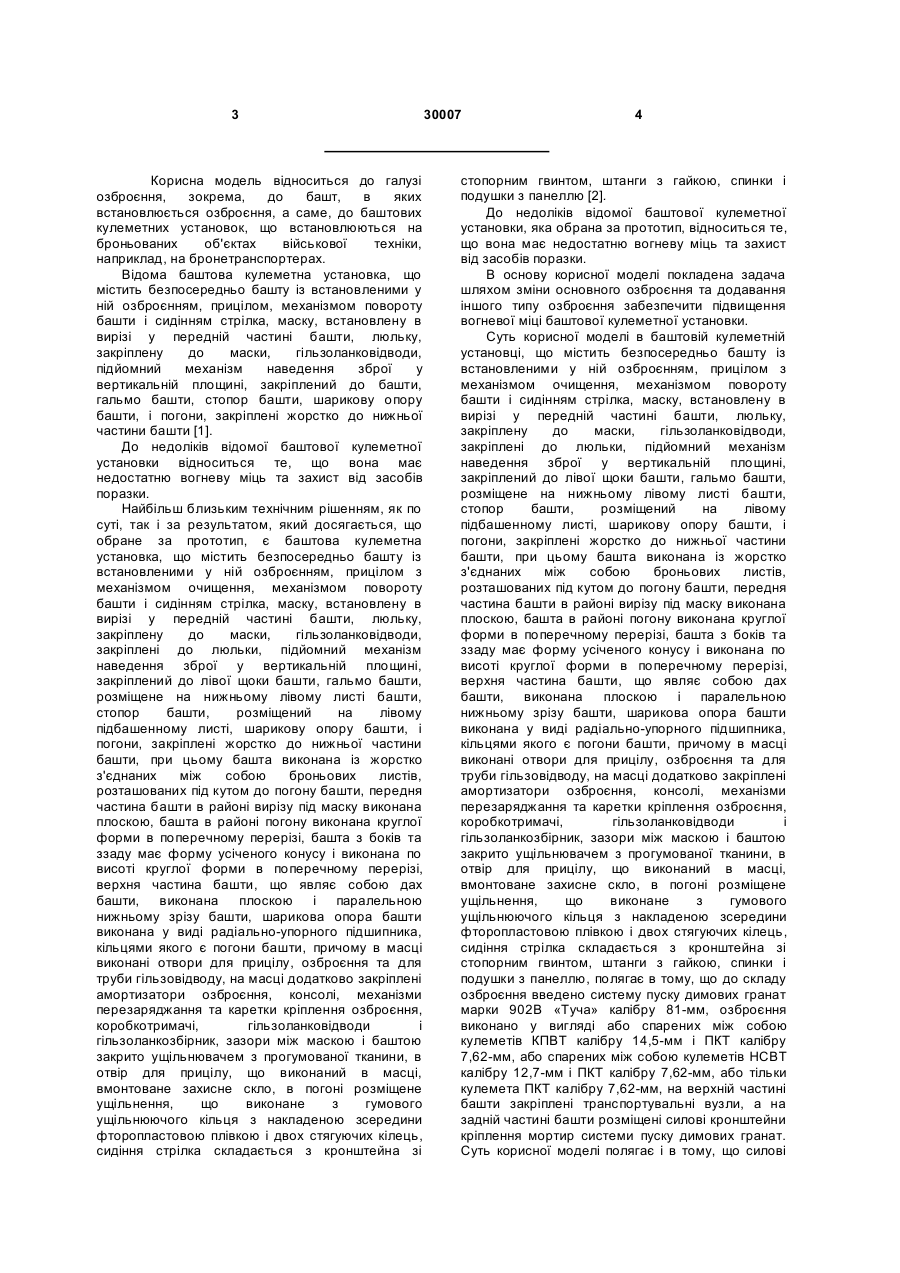 3 30007 4

Корисна модель відноситься до галузі озброєння, зокрема, до башт, в яких встановлюється озброєння, а саме, до баштових кулеметних установок, що встановлюються на броньованих об'єктах військової техніки, наприклад, на бронетранспортерах.

Відома баштова кулеметна установка, що містить безпосередньо башту із встановленими у ній озброєнням, прицілом, механізмом повороту башти і сидінням стрілка, маску, встановлену в вирізі у передній частині башти, люльку, закріплену до маски, гільзоланковідводи, підйомний механізм наведення зброї у вертикальній площині, закріплений до башти, гальмо башти, стопор башти, шарикову опору башти, і погони, закріплені жорстко до нижньої частини башти [1].

До недоліків відомої баштової кулеметної установки відноситься те, що вона має недостатню вогневу міць та захист від засобів поразки.

Найбільш близьким технічним рішенням, як по суті, так і за результатом, який досягається, що обране за прототип, є баштова кулеметна установка, що містить безпосередньо башту із встановленими у ній озброєнням, прицілом з механізмом очищення, механізмом повороту башти і сидінням стрілка, маску, встановлену в вирізі у передній частині башти, люльку, закріплену до маски, гільзоланковідводи, закріплені до люльки, підйомний механізм наведення зброї у вертикальній площині, закріплений до лівої щоки башти, гальмо башти, розміщене на нижньому лівому листі башти, стопор башти, розміщений на лівому підбашенному листі, шарикову опору башти, і погони, закріплені жорстко до нижньої частини башти, при цьому башта виконана із жорстко з'єднаних між собою броньових листів, розташованих під кутом до погону башти, передня частина башти в районі вирізу під маску виконана плоскою, башта в районі погону виконана круглої форми в поперечному перерізі, башта з боків та ззаду має форму усіченого конусу і виконана по висоті круглої форми в поперечному перерізі, верхня частина башти, що являє собою дах башти, виконана плоскою і паралельною нижньому зрізу башти, шарикова опора башти виконана у виді радіально-упорного підшипника, кільцями якого є погони башти, причому в масці виконані отвори для прицілу, озброєння та для труби гільзовідводу, на масці додатково закріплені амортизатори озброєння, консолі, механізми перезаряджання та каретки кріплення озброєння, коробкотримачі, гільзоланковідводи і гільзоланкозбірник, зазори між маскою і баштою закрито ущільнювачем з прогумованої тканини, в отвір для прицілу, що виконаний в масці, вмонтоване захисне скло, в погоні розміщене ущільнення, що виконане з гумового ущільнюючого кільця з накладеною зсередини фторопластовою плівкою і двох стягуючих кілець, сидіння стрілка складається з кронштейна зі стопорним гвинтом, штанги з гайкою, спинки і подушки з панеллю [2].

До недоліків відомої баштової кулеметної установки, яка обрана за прототип, відноситься те, що вона має недостатню вогневу міць та захист від засобів поразки.

В основу корисної моделі покладена задача шляхом зміни основного озброєння та додавання іншого типу озброєння забезпечити підвищення вогневої міці баштової кулеметної установки.

Суть корисної моделі в баштовій кулеметній установці, що містить безпосередньо башту із встановленими у ній озброєнням, прицілом з механізмом очищення, механізмом повороту башти і сидінням стрілка, маску, встановлену в вирізі у передній частині башти, люльку, закріплену до маски, гільзоланковідводи, закріплені до люльки, підйомний механізм наведення зброї у вертикальній площині, закріплений до лівої щоки башти, гальмо башти, розміщене на нижньому лівому листі башти, стопор башти, розміщений на лівому підбашенному листі, шарикову опору башти, і погони, закріплені жорстко до нижньої частини башти, при цьому башта виконана із жорстко з'єднаних між собою броньових листів, розташованих під кутом до погону башти, передня частина башти в районі вирізу під маску виконана плоскою, башта в районі погону виконана круглої форми в поперечному перерізі, башта з боків та ззаду має форму усіченого конусу і виконана по висоті круглої форми в поперечному перерізі, верхня частина башти, що являє собою дах башти, виконана плоскою і паралельною нижньому зрізу башти, шарикова опора башти виконана у виді радіально-упорного підшипника, кільцями якого є погони башти, причому в масці виконані отвори для прицілу, озброєння та для труби гільзовідводу, на масці додатково закріплені амортизатори озброєння, консолі, механізми перезаряджання та каретки кріплення озброєння, коробкотримачі, гільзоланковідводи і гільзоланкозбірник, зазори між маскою і баштою закрито ущільнювачем з прогумованої тканини, в отвір для прицілу, що виконаний в масці, вмонтоване захисне скло, в погоні розміщене ущільнення, що виконане з гумового ущільнюючого кільця з накладеною зсередини фторопластовою плівкою і двох стягуючих кілець, сидіння стрілка складається з кронштейна зі стопорним гвинтом, штанги з гайкою, спинки і подушки з панеллю, полягає в тому, що до складу озброєння введено систему пуску димових гранат марки 902В «Туча» калібру 81-мм, озброєння виконано у вигляді або спарених між собою кулеметів КПВТ калібру 14,5-мм і ПКТ калібру 7,62-мм, або спарених між собою кулеметів НСВТ калібру 12,7-мм і ПКТ калібру 7,62-мм, або тільки кулемета ПКТ калібру 7,62-мм, на верхній частині башти закріплені транспортувальні вузли, а на задній частині башти розміщені силові кронштейни кріплення мортир системи пуску димових гранат. Суть корисної моделі полягає і в тому, що силові